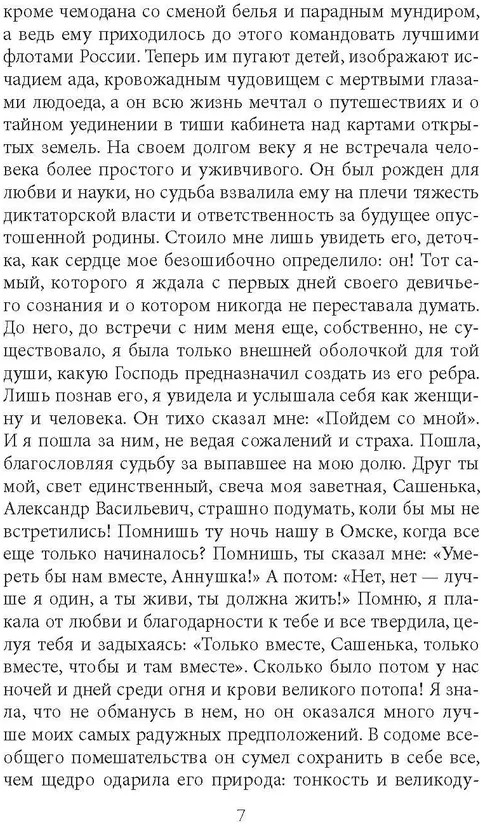 кроме чемодана со сменой белья и парадным мундиром, а ведь ему приходилось до этого командовать лучшими флотами России. Теперь им пугают детей, изображают исчадием ада, кровожадным чудовищем с мертвыми глазами людоеда, а он всю жизнь мечтал о путешествиях и о тайном уединении в тиши кабинета над картами открытых земель. На своем долгом веку я не встречала человека более простого и уживчивого. Он был рожден для любви и науки, но судьба взвалила ему на плечи тяжесть диктаторской власти и ответственность за будущее опустошенной родины. Стоило мне лишь увидеть его, деточка, как сердце мое безошибочно определило: он! Тот самый, которого я ждала с первых дней своего девичьего сознания и о котором никогда не переставала думать. До него, до встречи с ним меня еще, собственно, не существовало, я была только внешней оболочкой для той души, какую Господь предназначил создать из его ребра. Лишь познав его, я увидела и услышала себя как женщину и человека. Он тихо сказал мне: «Пойдем со мной». И я пошла за ним, не ведая сожалений и страха. Пошла, благословляя судьбу за выпавшее на мою долю. Друг ты мой, свет единственный, свеча моя заветная, Сашенька, Александр Васильевич, страшно подумать, коли бы мы не встретились! Помнишь ту ночь нашу в Омске, когда все еще только начиналось? Помнишь, ты сказал мне: «Умереть бы нам вместе, Аннушка!» А потом: «Нет, нет — лучше я один, а ты живи, ты должна жить!» Помню, я плакала от любви и благодарности к тебе и все твердила, целуя тебя и задыхаясь: «Только вместе, Сашенька, только вместе, чтобы и там вместе». Сколько было потом у нас ночей и дней среди огня и крови великого потопа! Я знала, что не обманусь в нем, но он оказался много лучше моих самых радужных предположений. В содоме всеобщего помешательства он сумел сохранить в себе все, чем щедро одарила его природа: тонкость и великоду-

7